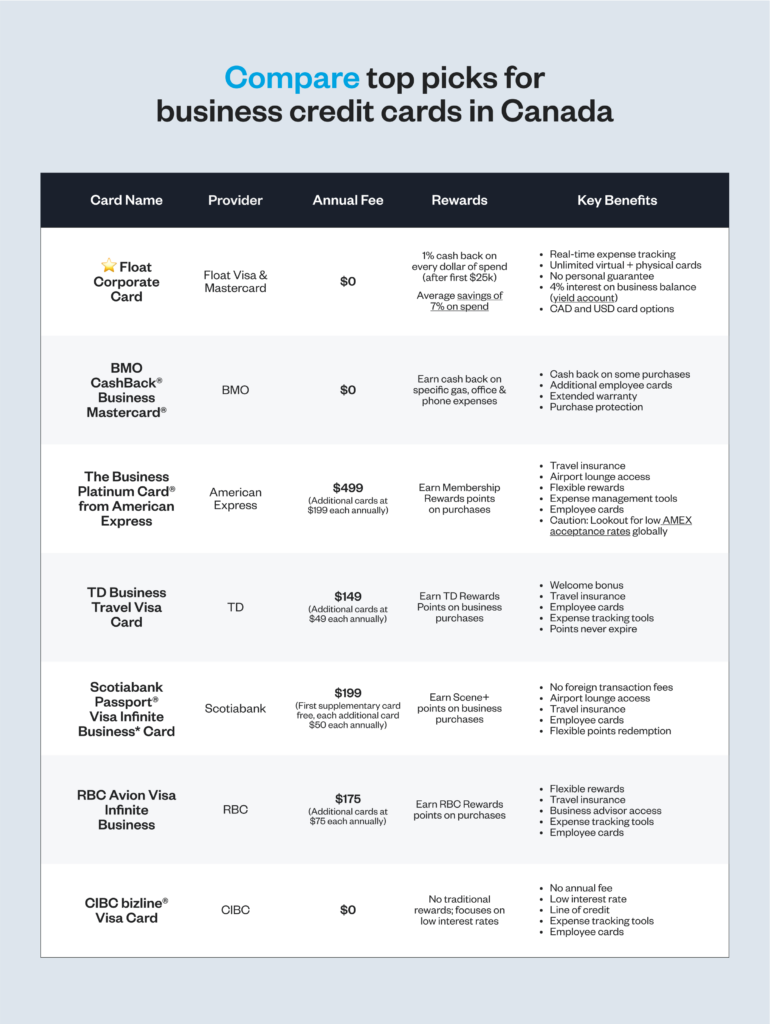 Compare top picks for business credit cards in Canada

| Card Name | Provider | Annual Fee | Rewards | Key Benefits |
|---|---|---|---|---|
| Float Corporate Card | Float Visa & Mastercard | $0 | 1% cash back on every dollar of spend (after first $25k) Average savings of 7% on spend | • Real-time expense tracking • Unlimited virtual + physical cards • No personal guarantee • 4% interest on business balance (yield account) • CAD and USD card options |
| BMO CashBack® Business Mastercard® | BMO | $0 | Earn cash back on specific gas, office & phone expenses | • Cash back on some purchases • Additional employee cards • Extended warranty • Purchase protection |
| The Business Platinum Card® from American Express | American Express | $499 (Additional cards at $199 each annually) | Earn Membership Rewards points on purchases | • Travel insurance • Airport lounge access • Flexible rewards • Expense management tools • Employee cards • Caution: Lookout for low AMEX acceptance rates globally |
| TD Business Travel Visa Card | TD | $149 (Additional cards at $49 each annually) | Earn TD Rewards Points on business purchases | • Welcome bonus • Travel insurance • Employee cards • Expense tracking tools • Points never expire |
| Scotiabank Passport® Visa Infinite Business* Card | Scotiabank | $199 (First supplementary card free, each additional card $50 each annually) | Earn Scene+ points on business purchases | • No foreign transaction fees • Airport lounge access • Travel insurance • Employee cards • Flexible points redemption |
| RBC Avion Visa Infinite Business | RBC | $175 (Additional cards at $75 each annually) | Earn RBC Rewards points on purchases | • Flexible rewards • Travel insurance • Business advisor access • Expense tracking tools • Employee cards |
| CIBC bizline® Visa Card | CIBC | $0 | No traditional rewards; focuses on low interest rates | • No annual fee • Low interest rate • Line of credit • Expense tracking tools • Employee cards |